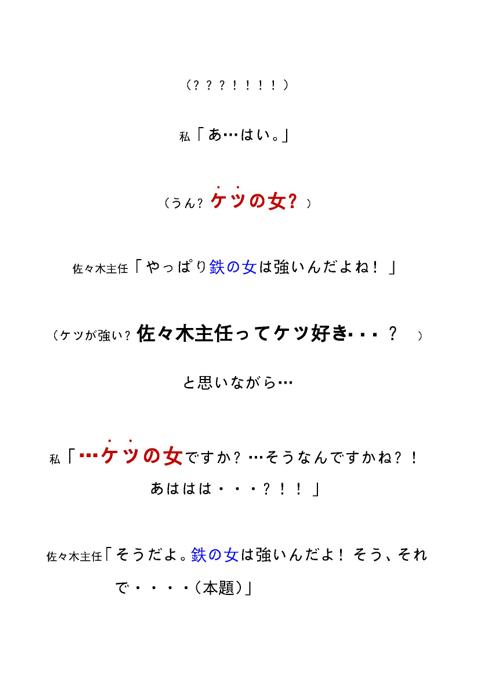 （？？？！！！！）

私「あ…はい。」

（うん？ケツの女？）

佐々木主任「やっぱり鉄の女は強いんだよね！」

（ケツが強い？佐々木主任ってケツ好き・・・？ ）

と思いながら…

私「…ケツの女ですか？…そうなんですかね？！あははは・・・？！！」

佐々木主任「そうだよ。鉄の女は強いんだよ！そう、それで・・・・（本題）」